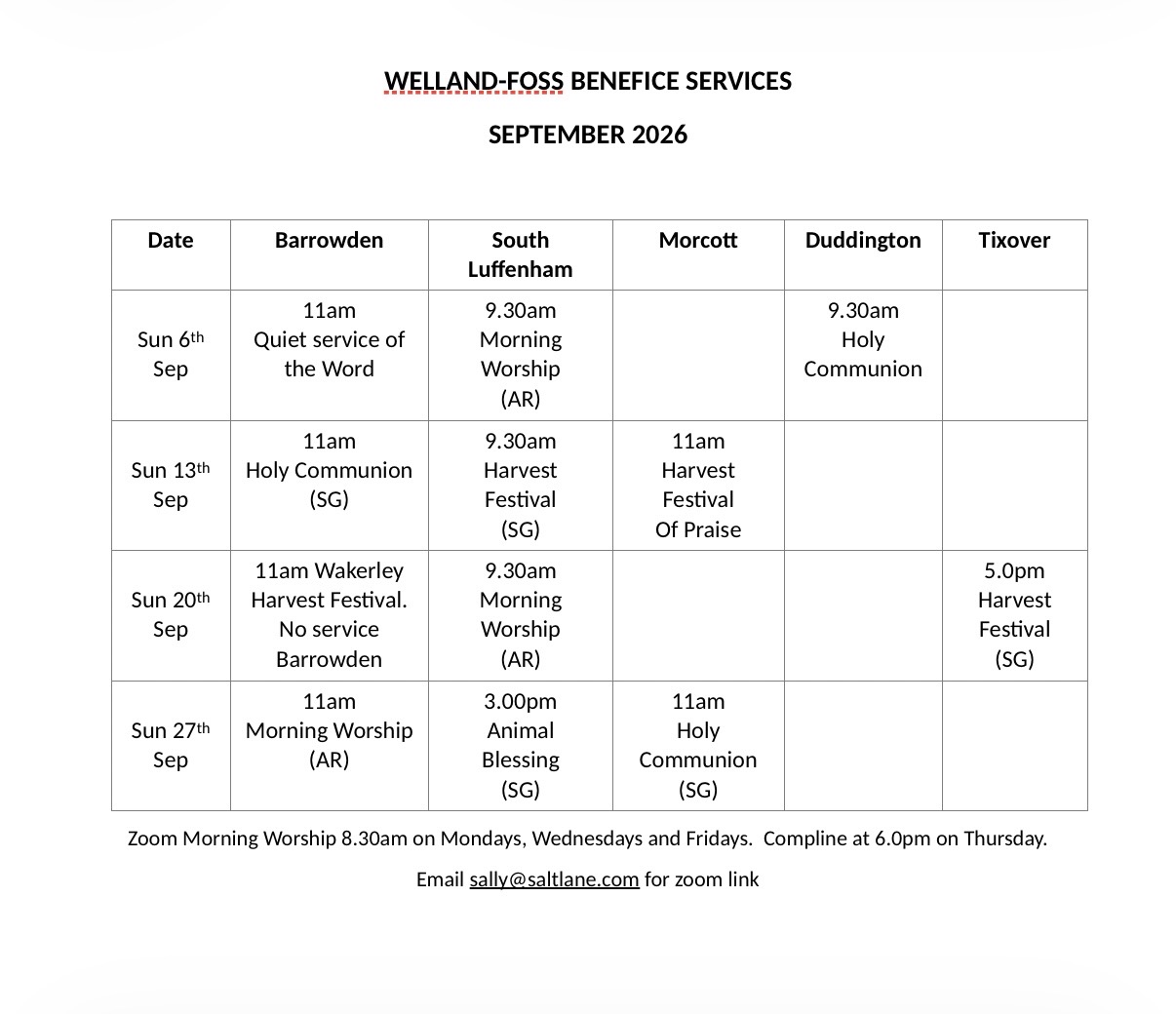 WELLAND-FOSS BENEFICE SERVICES

SEPTEMBER 2026

| Date | Barrowden | South Luffenham | Morcott | Duddington | Tixover |
|---|---|---|---|---|---|
| Sun 6th Sep | 11am Quiet service of the Word | 9.30am Morning Worship (AR) | | 9.30am Holy Communion | |
| Sun 13th Sep | 11am Holy Communion (SG) | 9.30am Harvest Festival (SG) | 11am Harvest Festival Of Praise | | |
| Sun 20th Sep | 11am Wakerley Harvest Festival. No service Barrowden | 9.30am Morning Worship (AR) | | | 5.0pm Harvest Festival (SG) |
| Sun 27th Sep | 11am Morning Worship (AR) | 3.00pm Animal Blessing (SG) | 11am Holy Communion (SG) | | |

Zoom Morning Worship 8.30am on Mondays, Wednesdays and Fridays. Compline at 6.0pm on Thursday.

Email sally@saltlane.com for zoom link